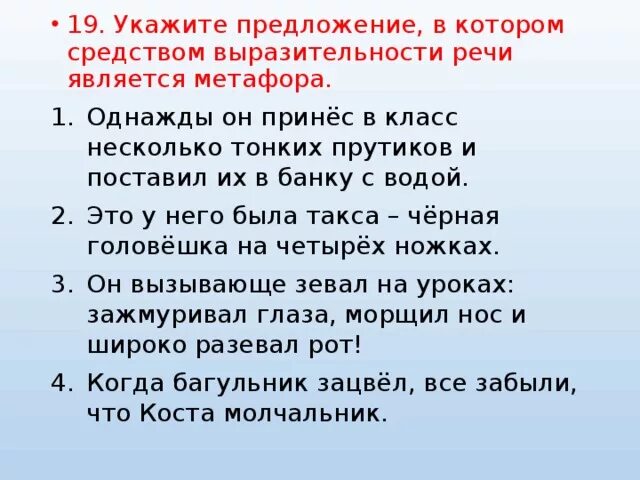 • 19. Укажите предложение, в котором средством выразительности речи является метафора.

1. Однажды он принёс в класс несколько тонких прутиков и поставил их в банку с водой.
2. Это у него была такса – чёрная головёшка на четырёх ножках.
3. Он вызывающе зевал на уроках: зажмуривал глаза, морщил нос и широко разевал рот!
4. Когда багульник зацвёл, все забыли, что Коста молчальник.